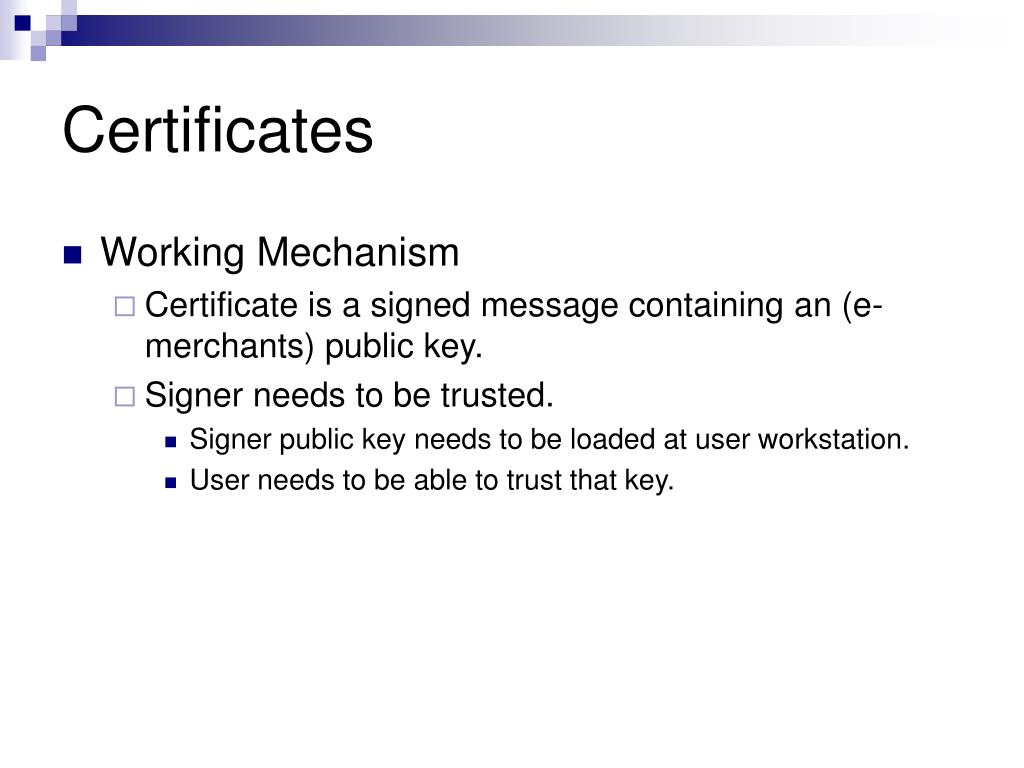 Certificates

Working Mechanism

Certificate is a signed message containing an (e-merchants) public key.

Signer needs to be trusted.

Signer public key needs to be loaded at user workstation.

User needs to be able to trust that key.